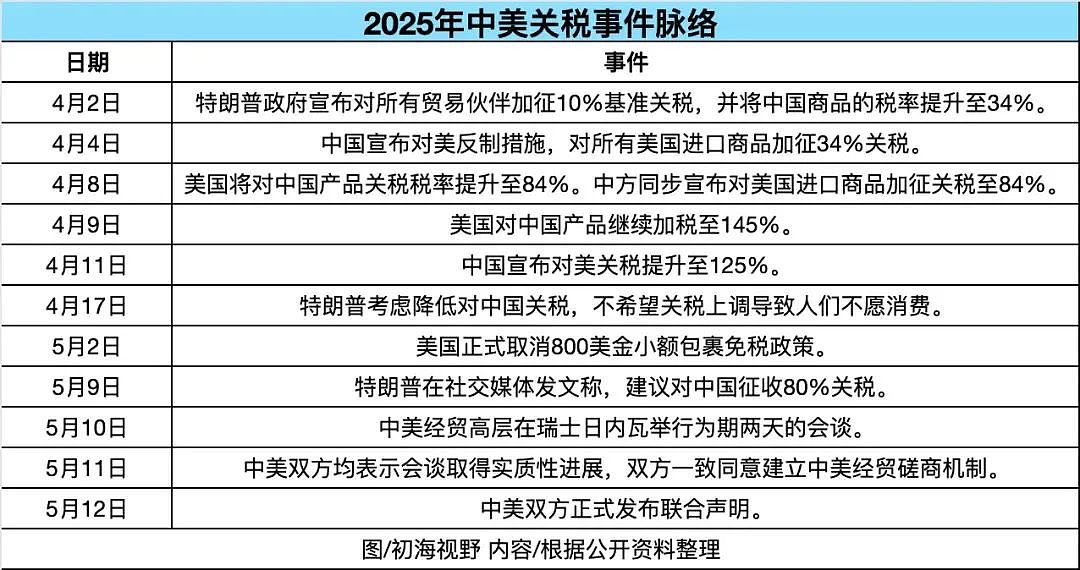 2025年中美关税事件脉络

| 日期 | 事件 |
|---|---|
| 4月2日 | 特朗普政府宣布对所有贸易伙伴加征10%基准关税，并将中国商品的税率提升至34%。 |
| 4月4日 | 中国宣布对美反制措施，对所有美国进口商品加征34%关税。 |
| 4月8日 | 美国将对中国产品关税税率提升至84%。中方同步宣布对美国进口商品加征关税至84%。 |
| 4月9日 | 美国对中国产品继续加税至145%。 |
| 4月11日 | 中国宣布对美关税提升至125%。 |
| 4月17日 | 特朗普考虑降低对中国关税，不希望关税上调导致人们不愿消费。 |
| 5月2日 | 美国正式取消800美金小额包裹免税政策。 |
| 5月9日 | 特朗普在社交媒体发文称，建议对中国征收80%关税。 |
| 5月10日 | 中美经贸高层在瑞士日内瓦举行为期两天的会谈。 |
| 5月11日 | 中美双方均表示会谈取得实质性进展，双方一致同意建立中美经贸磋商机制。 |
| 5月12日 | 中美双方正式发布联合声明。 |

图/初海视野 内容/根据公开资料整理